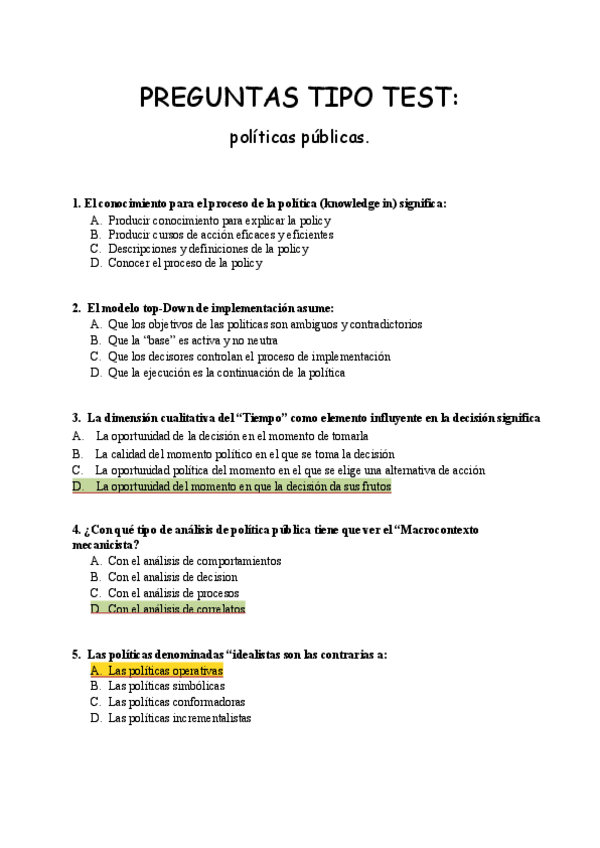 PREGUNTAS TIPO TEST:

políticas públicas.

1. El conocimiento para el proceso de la política (knowledge in) significa:
A. Producir conocimiento para explicar la policy
B. Producir cursos de acción eficaces y eficientes
C. Descripciones y definiciones de la policy
D. Conocer el proceso de la policy

2. El modelo top-Down de implementación asume:
A. Que los objetivos de las políticas son ambiguos y contradictorios
B. Que la "base" es activa y no neutra
C. Que los decisores controlan el proceso de implementación
D. Que la ejecución es la continuación de la política

3. La dimensión cualitativa del "Tiempo" como elemento influyente en la decisión significa
A. La oportunidad de la decisión en el momento de tomarla
B. La calidad del momento político en el que se toma la decisión
C. La oportunidad política del momento en el que se elige una alternativa de acción
D. La oportunidad del momento en que la decisión da sus frutos

4. ¿Con qué tipo de análisis de política pública tiene que ver el "Macrocontexto mecanicista?
A. Con el análisis de comportamientos
B. Con el analisis de decision
C. Con el análisis de procesos
D. Con el análisis de correlatos

5. Las políticas denominadas "idealistas son las contrarias a:
A. Las políticas operativas
B. Las políticas simbólicas
C. Las políticas conformadoras
D. Las políticas incrementalistas